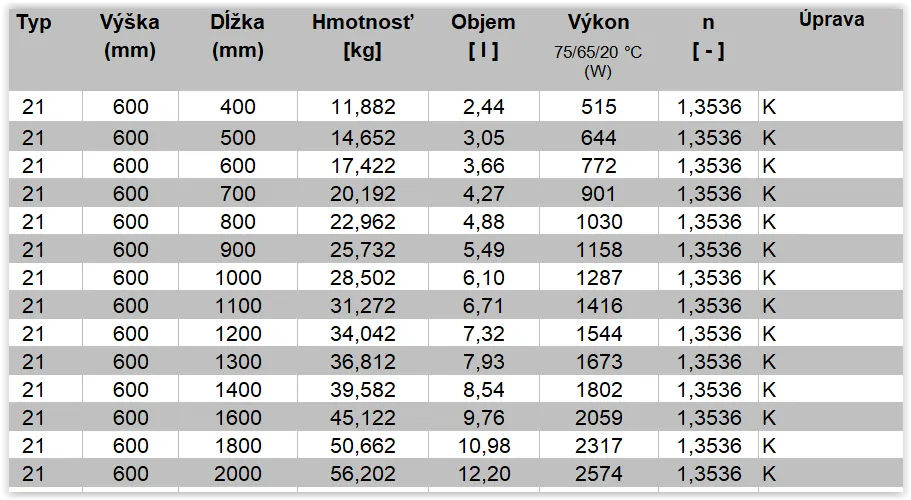 | Typ | Výška (mm) | Dĺžka (mm) | Hmotnosť [kg] | Objem [ l ] | Výkon 75/65/20 °C (W) | n [ - ] | Úprava |
|---|---|---|---|---|---|---|---|
| 21 | 600 | 400 | 11,882 | 2,44 | 515 | 1,3536 | K |
| 21 | 600 | 500 | 14,652 | 3,05 | 644 | 1,3536 | K |
| 21 | 600 | 600 | 17,422 | 3,66 | 772 | 1,3536 | K |
| 21 | 600 | 700 | 20,192 | 4,27 | 901 | 1,3536 | K |
| 21 | 600 | 800 | 22,962 | 4,88 | 1030 | 1,3536 | K |
| 21 | 600 | 900 | 25,732 | 5,49 | 1158 | 1,3536 | K |
| 21 | 600 | 1000 | 28,502 | 6,10 | 1287 | 1,3536 | K |
| 21 | 600 | 1100 | 31,272 | 6,71 | 1416 | 1,3536 | K |
| 21 | 600 | 1200 | 34,042 | 7,32 | 1544 | 1,3536 | K |
| 21 | 600 | 1300 | 36,812 | 7,93 | 1673 | 1,3536 | K |
| 21 | 600 | 1400 | 39,582 | 8,54 | 1802 | 1,3536 | K |
| 21 | 600 | 1600 | 45,122 | 9,76 | 2059 | 1,3536 | K |
| 21 | 600 | 1800 | 50,662 | 10,98 | 2317 | 1,3536 | K |
| 21 | 600 | 2000 | 56,202 | 12,20 | 2574 | 1,3536 | K |